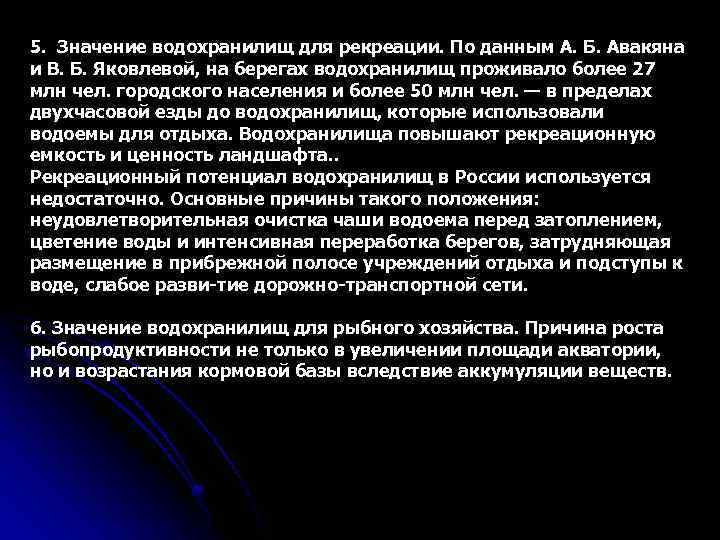 5. Значение водохранилищ для рекреации. По данным А. Б. Авакяна и В. Б. Яковлевой, на берегах водохранилищ проживало более 27 млн чел. городского населения и более 50 млн чел. — в пределах двухчасовой езды до водохранилищ, которые использовали водоемы для отдыха. Водохранилища повышают рекреационную емкость и ценность ландшафта..
Рекреационный потенциал водохранилищ в России используется недостаточно. Основные причины такого положения: неудовлетворительная очистка чаши водоема перед затоплением, цветение воды и интенсивная переработка берегов, затрудняющая размещение в прибрежной полосе учреждений отдыха и подступы к воде, слабое разви-тие дорожно-транспортной сети.

6. Значение водохранилищ для рыбного хозяйства. Причина роста рыбопродуктивности не только в увеличении площади акватории, но и возрастания кормовой базы вследствие аккумуляции веществ.